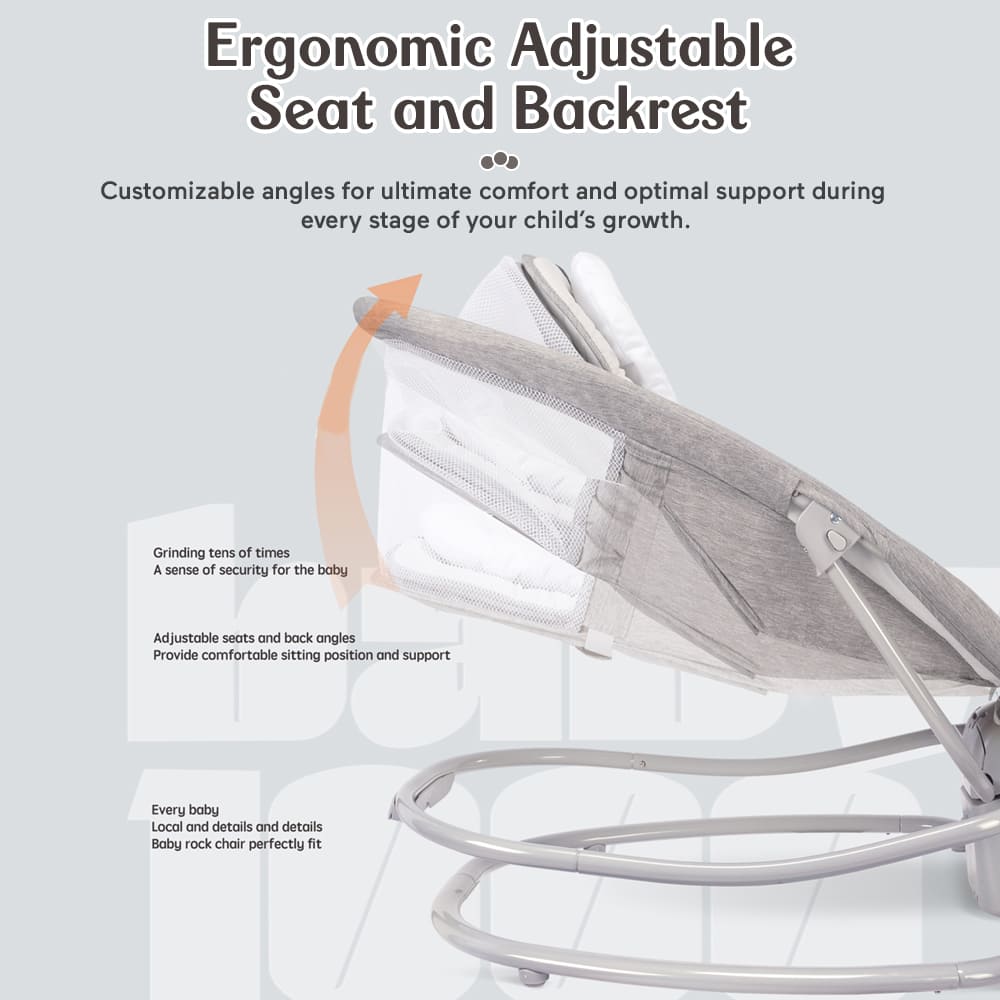 Ergonomic Adjustable Seat and Backrest

Customizable angles for ultimate comfort and optimal support during every stage of your child's growth.

Grinding tens of times
A sense of security for the baby

Adjustable seats and back angles
Provide comfortable sitting position and support

Every baby
Local and details and details
Baby rock chair perfectly fit